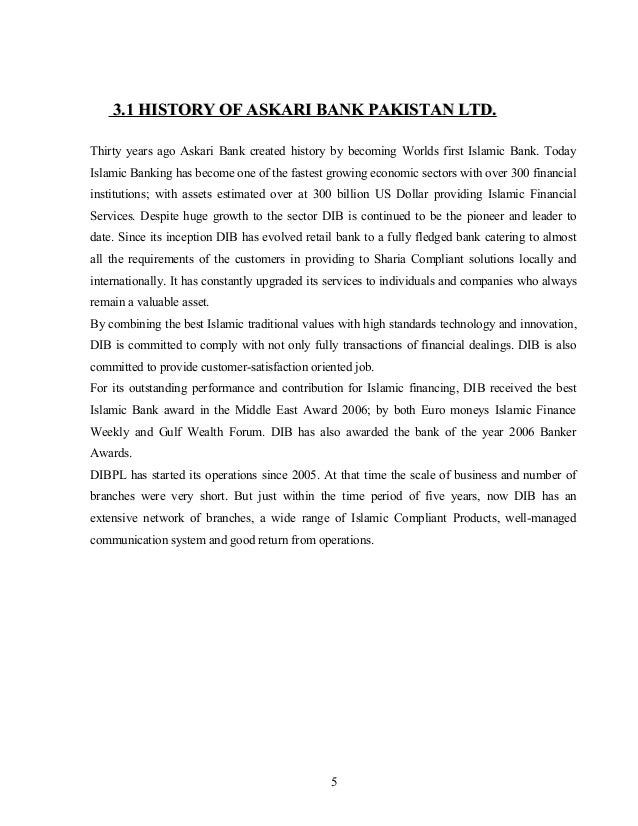 3.1 HISTORY OF ASKARI BANK PAKISTAN LTD.

Thirty years ago Askari Bank created history by becoming Worlds first Islamic Bank. Today Islamic Banking has become one of the fastest growing economic sectors with over 300 financial institutions; with assets estimated over at 300 billion US Dollar providing Islamic Financial Services. Despite huge growth to the sector DIB is continued to be the pioneer and leader to date. Since its inception DIB has evolved retail bank to a fully fledged bank catering to almost all the requirements of the customers in providing to Sharia Compliant solutions locally and internationally. It has constantly upgraded its services to individuals and companies who always remain a valuable asset.

By combining the best Islamic traditional values with high standards technology and innovation, DIB is committed to comply with not only fully transactions of financial dealings. DIB is also committed to provide customer-satisfaction oriented job.

For its outstanding performance and contribution for Islamic financing, DIB received the best Islamic Bank award in the Middle East Award 2006; by both Euro moneys Islamic Finance Weekly and Gulf Wealth Forum. DIB has also awarded the bank of the year 2006 Banker Awards.

DIBPL has started its operations since 2005. At that time the scale of business and number of branches were very short. But just within the time period of five years, now DIB has an extensive network of branches, a wide range of Islamic Compliant Products, well-managed communication system and good return from operations.

5